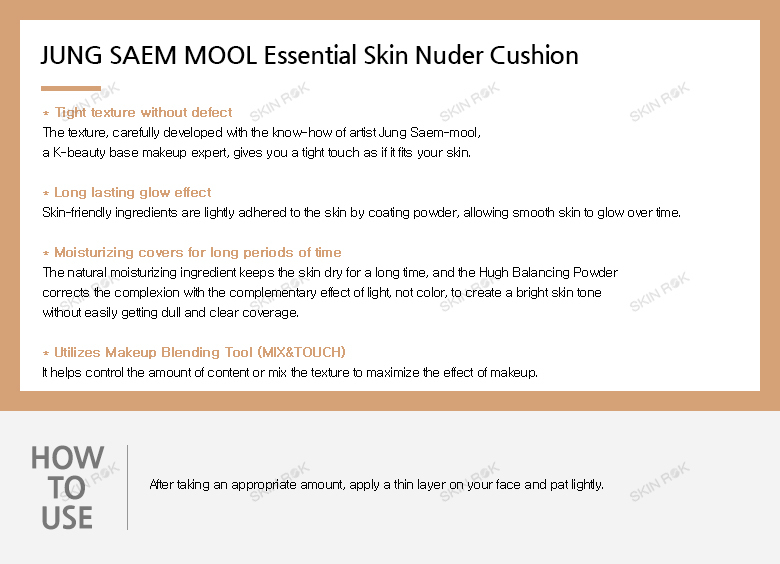 JUNG SAEM MOOL Essential Skin Nuder Cushion

* Tight texture without defect
The texture, carefully developed with the know-how of artist Jung Saem-mool, a K-beauty base makeup expert, gives you a tight touch as if it fits your skin.

* Long lasting glow effect
Skin-friendly ingredients are lightly adhered to the skin by coating powder, allowing smooth skin to glow over time.

* Moisturizing covers for long periods of time
The natural moisturizing ingredient keeps the skin dry for a long time, and the Hugh Balancing Powder corrects the complexion with the complementary effect of light, not color, to create a bright skin tone without easily getting dull and clear coverage.

* Utilizes Makeup Blending Tool (MIX&TOUCH)
It helps control the amount of content or mix the texture to maximize the effect of makeup.

HOW
TO
USE

After taking an appropriate amount, apply a thin layer on your face and pat lightly.

SKIN ROK